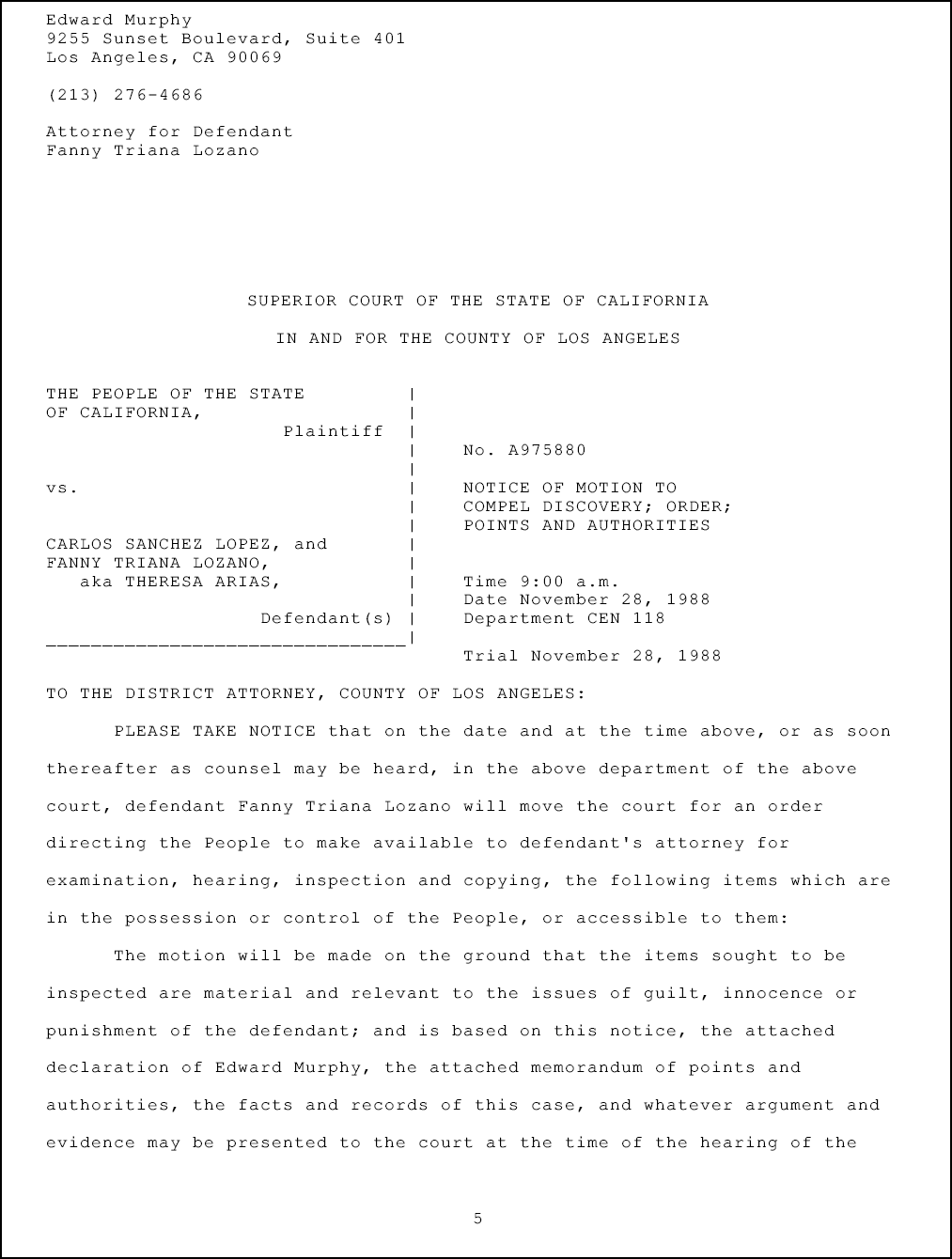 Edward Murphy
9255 Sunset Boulevard, Suite 401
Los Angeles, CA 90069

(213) 276-4686

Attorney for Defendant
Fanny Triana Lozano

SUPERIOR COURT OF THE STATE OF CALIFORNIA

IN AND FOR THE COUNTY OF LOS ANGELES

THE PEOPLE OF THE STATE OF CALIFORNIA,
Plaintiff

vs.

CARLOS SANCHEZ LOPEZ, and FANNY TRIANA LOZANO, aka THERESA ARIAS,
Defendant(s)

No. A975880

NOTICE OF MOTION TO COMPEL DISCOVERY; ORDER; POINTS AND AUTHORITIES

Time 9:00 a.m.
Date November 28, 1988
Department CEN 118

Trial November 28, 1988

TO THE DISTRICT ATTORNEY, COUNTY OF LOS ANGELES:

PLEASE TAKE NOTICE that on the date and at the time above, or as soon thereafter as counsel may be heard, in the above department of the above court, defendant Fanny Triana Lozano will move the court for an order directing the People to make available to defendant's attorney for examination, hearing, inspection and copying, the following items which are in the possession or control of the People, or accessible to them:

The motion will be made on the ground that the items sought to be inspected are material and relevant to the issues of guilt, innocence or punishment of the defendant; and is based on this notice, the attached declaration of Edward Murphy, the attached memorandum of points and authorities, the facts and records of this case, and whatever argument and evidence may be presented to the court at the time of the hearing of the

5